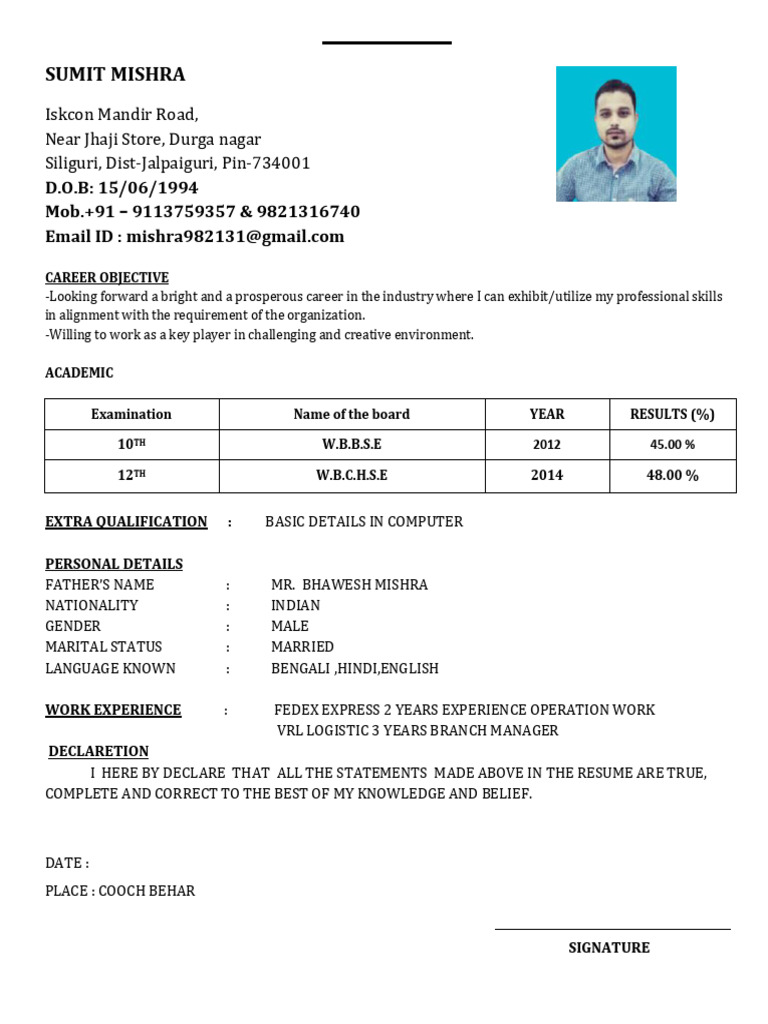 SUMIT MISHRA

Iskcon Mandir Road,
Near Jhaji Store, Durga nagar
Siliguri, Dist-Jalpaiguri, Pin-734001
D.O.B: 15/06/1994
Mob.+91 – 9113759357 & 9821316740
Email ID : mishra982131@gmail.com

CAREER OBJECTIVE
-Looking forward a bright and a prosperous career in the industry where I can exhibit/utilize my professional skills in alignment with the requirement of the organization.
-Willing to work as a key player in challenging and creative environment.

ACADEMIC

| Examination | Name of the board | YEAR | RESULTS (%) |
|---|---|---|---|
| 10TH | W.B.B.S.E | 2012 | 45.00 % |
| 12TH | W.B.C.H.S.E | 2014 | 48.00 % |

EXTRA QUALIFICATION : BASIC DETAILS IN COMPUTER

PERSONAL DETAILS
FATHER'S NAME : MR. BHAWESH MISHRA
NATIONALITY : INDIAN
GENDER : MALE
MARITAL STATUS : MARRIED
LANGUAGE KNOWN : BENGALI ,HINDI,ENGLISH

WORK EXPERIENCE : FEDEX EXPRESS 2 YEARS EXPERIENCE OPERATION WORK
VRL LOGISTIC 3 YEARS BRANCH MANAGER

DECLARETION
I HERE BY DECLARE THAT ALL THE STATEMENTS MADE ABOVE IN THE RESUME ARE TRUE, COMPLETE AND CORRECT TO THE BEST OF MY KNOWLEDGE AND BELIEF.

DATE :
PLACE : COOCH BEHAR

SIGNATURE